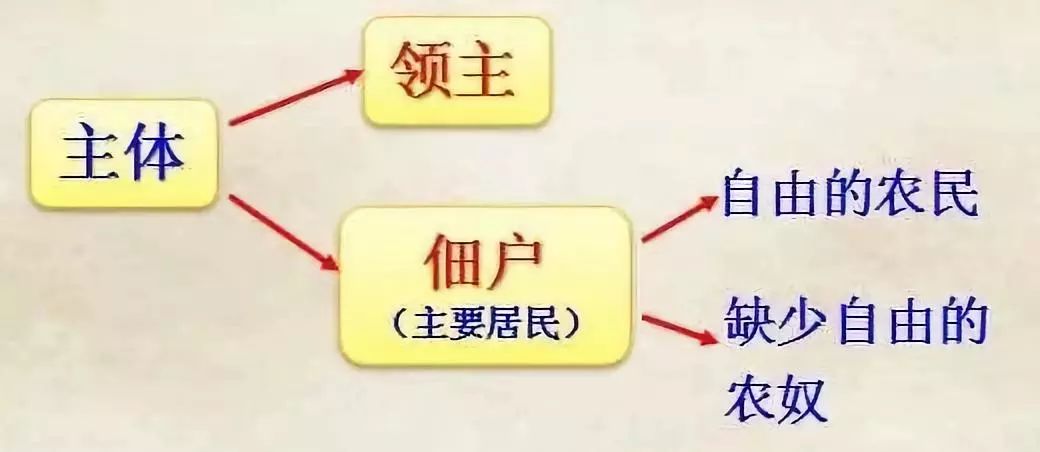 主体

领主

佃户
（主要居民）

自由的农民

缺少自由的农奴